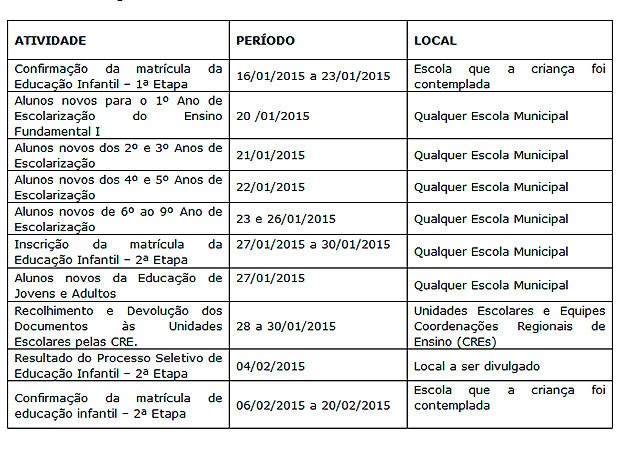 | ATIVIDADE | PERÍODO | LOCAL |
|---|---|---|
| Confirmação da matrícula da Educação Infantil – 1ª Etapa | 16/01/2015 a 23/01/2015 | Escola que a criança foi contemplada |
| Alunos novos para o 1º Ano de Escolarização do Ensino Fundamental I | 20 /01/2015 | Qualquer Escola Municipal |
| Alunos novos dos 2º e 3º Anos de Escolarização | 21/01/2015 | Qualquer Escola Municipal |
| Alunos novos dos 4º e 5º Anos de Escolarização | 22/01/2015 | Qualquer Escola Municipal |
| Alunos novos de 6º ao 9º Ano de Escolarização | 23 e 26/01/2015 | Qualquer Escola Municipal |
| Inscrição da matrícula da Educação Infantil – 2ª Etapa | 27/01/2015 a 30/01/2015 | Qualquer Escola Municipal |
| Alunos novos da Educação de Jovens e Adultos | 27/01/2015 | Qualquer Escola Municipal |
| Recolhimento e Devolução dos Documentos às Unidades Escolares pelas CRE. | 28 a 30/01/2015 | Unidades Escolares e Equipes Coordenações Regionais de Ensino (CREs) |
| Resultado do Processo Seletivo de Educação Infantil – 2ª Etapa | 04/02/2015 | Local a ser divulgado |
| Confirmação da matrícula de educação infantil – 2ª Etapa | 06/02/2015 a 20/02/2015 | Escola que a criança foi contemplada |